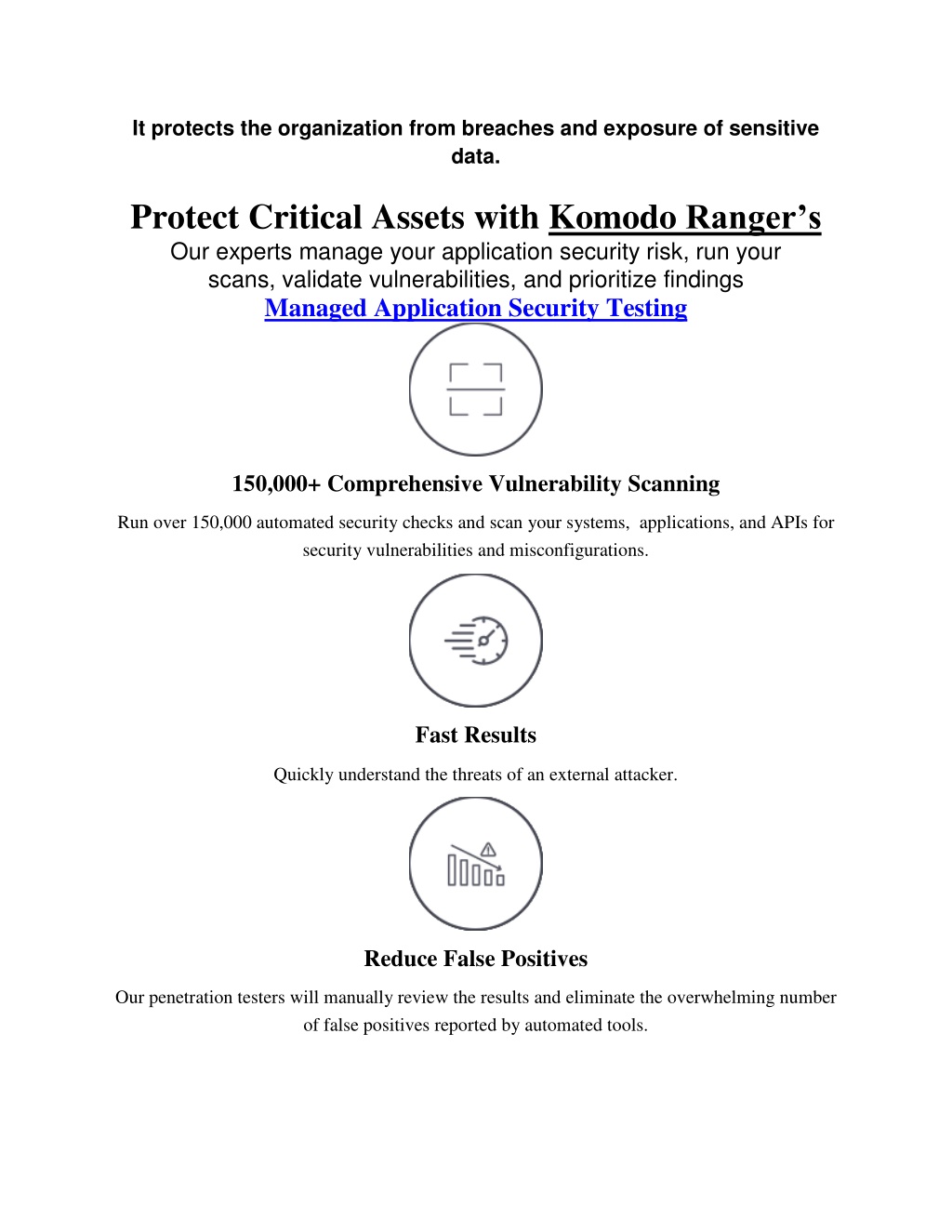 It protects the organization from breaches and exposure of sensitive data.

Protect Critical Assets with Komodo Ranger's

Our experts manage your application security risk, run your scans, validate vulnerabilities, and prioritize findings

Managed Application Security Testing

150,000+ Comprehensive Vulnerability Scanning

Run over 150,000 automated security checks and scan your systems, applications, and APIs for security vulnerabilities and misconfigurations.

Fast Results

Quickly understand the threats of an external attacker.

Reduce False Positives

Our penetration testers will manually review the results and eliminate the overwhelming number of false positives reported by automated tools.